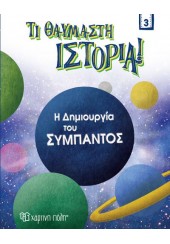 3

ΤΙ ΘΑΥΜΑΣΤΗ ΙΣΤΟΡΙΑ!

Η Δημιουργία του ΣΥΜΠΑΝΤΟΣ

χάρτινη πόλη